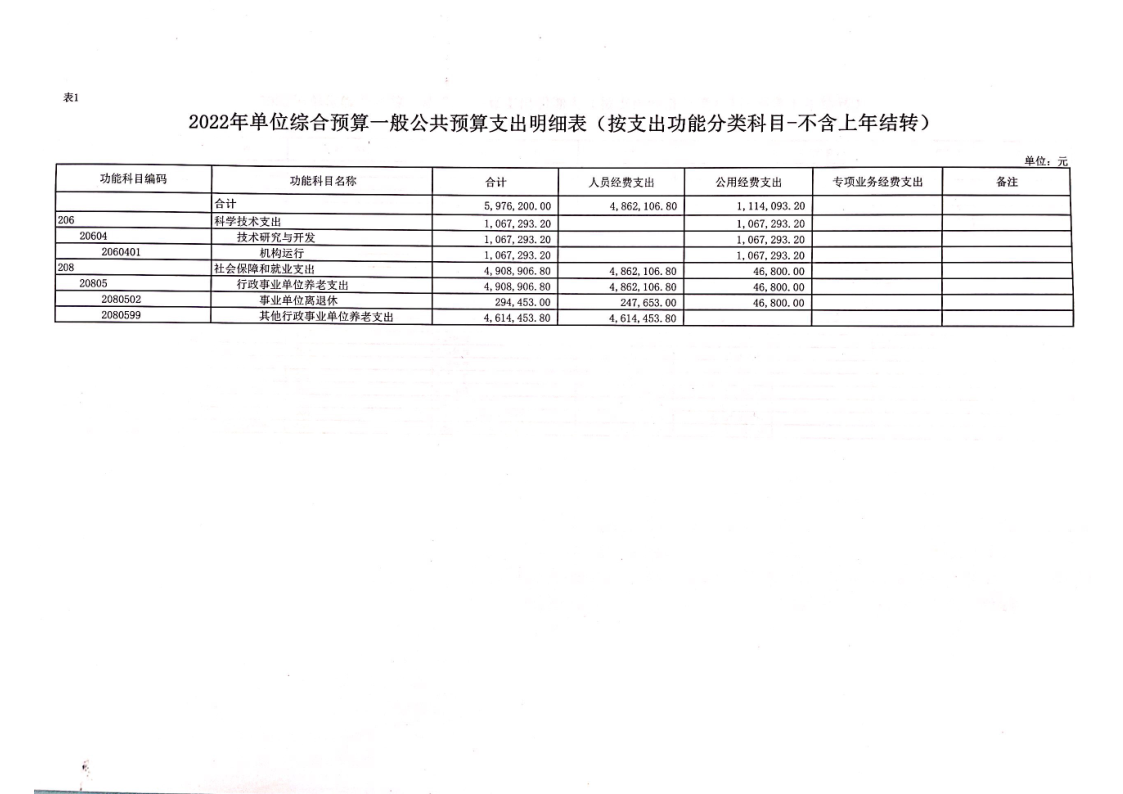 表1

2022年单位综合预算一般公共预算支出明细表（按支出功能分类科目-不含上年结转）

单位：元

| 功能科目编码 | 功能科目名称 | 合计 | 人员经费支出 | 公用经费支出 | 专项业务经费支出 | 备注 |
|---|---|---|---|---|---|---|
| | 合计 | 5,976,200.00 | 4,862,106.80 | 1,114,093.20 | | |
| 206 | 科学技术支出 | 1,067,293.20 | | 1,067,293.20 | | |
| 20604 | 技术研究与开发 | 1,067,293.20 | | 1,067,293.20 | | |
| 2060401 | 机构运行 | 1,067,293.20 | | 1,067,293.20 | | |
| 208 | 社会保障和就业支出 | 4,908,906.80 | 4,862,106.80 | 46,800.00 | | |
| 20805 | 行政事业单位养老支出 | 4,908,906.80 | 4,862,106.80 | 46,800.00 | | |
| 2080502 | 事业单位离退休 | 294,453.00 | 247,653.00 | 46,800.00 | | |
| 2080599 | 其他行政事业单位养老支出 | 4,614,453.80 | 4,614,453.80 | | | |